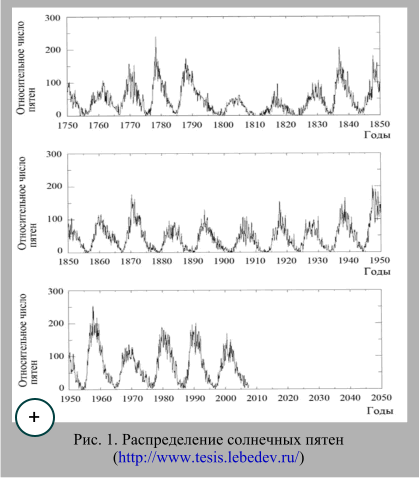 Относительное число пятен

300
200
100
0

1750 1760 1770 1780 1790 1800 1810 1820 1830 1840 1850
Годы

Относительное число пятен

300
200
100
0

1850 1860 1870 1880 1890 1900 1910 1920 1930 1940 1950
Годы

Относительное число пятен

300
200
100
0

1950 1960 1970 1980 1990 2000 2010 2020 2030 2040 2050
Годы

+

Рис. 1. Распределение солнечных пятен (http://www.tesis.lebedev.ru/)